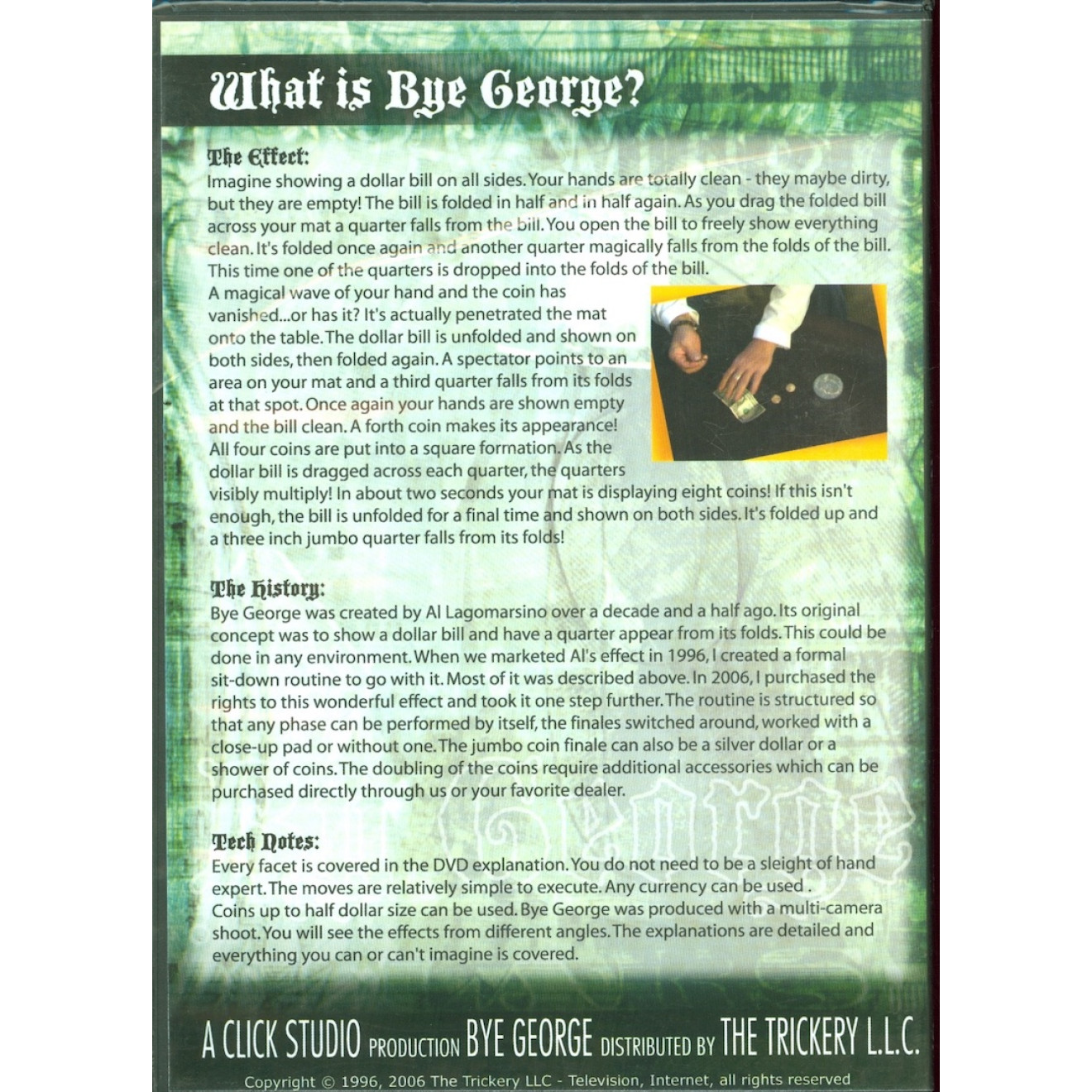 What is Bye George?

The Effect:
Imagine showing a dollar bill on all sides. Your hands are totally clean - they maybe dirty, but they are empty! The bill is folded in half and in half again. As you drag the folded bill across your mat a quarter falls from the bill. You open the bill to freely show everything clean. It's folded once again and another quarter magically falls from the folds of the bill. This time one of the quarters is dropped into the folds of the bill. A magical wave of your hand and the coin has vanished...or has it? It's actually penetrated the mat onto the table. The dollar bill is unfolded and shown on both sides, then folded again. A spectator points to an area on your mat and a third quarter falls from its folds at that spot. Once again your hands are shown empty and the bill clean. A forth coin makes its appearance! All four coins are put into a square formation. As the dollar bill is dragged across each quarter, the quarters visibly multiply! In about two seconds your mat is displaying eight coins! If this isn't enough, the bill is unfolded for a final time and shown on both sides. It's folded up and a three inch jumbo quarter falls from its folds!

The History:
Bye George was created by Al Lagomarsino over a decade and a half ago. Its original concept was to show a dollar bill and have a quarter appear from its folds. This could be done in any environment. When we marketed Al's effect in 1996, I created a formal sit-down routine to go with it. Most of it was described above. In 2006, I purchased the rights to this wonderful effect and took it one step further. The routine is structured so that any phase can be performed by itself, the finales switched around, worked with a close-up pad or without one. The jumbo coin finale can also be a silver dollar or a shower of coins. The doubling of the coins require additional accessories which can be purchased directly through us or your favorite dealer.

Tech Notes:
Every facet is covered in the DVD explanation. You do not need to be a sleight of hand expert. The moves are relatively simple to execute. Any currency can be used . Coins up to half dollar size can be used. Bye George was produced with a multi-camera shoot. You will see the effects from different angles. The explanations are detailed and everything you can or can't imagine is covered.

A CLICK STUDIO PRODUCTION BYE GEORGE DISTRIBUTED BY THE TRICKERY L.L.C.

Copyright © 1996, 2006 The Trickery LLC - Television, Internet, all rights reserved